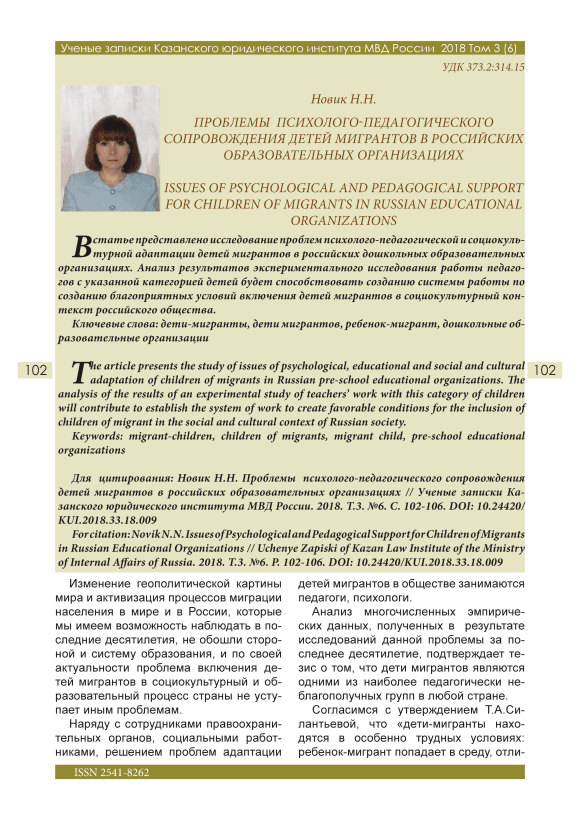 Ученые записки Казанского юридического института МВД России 2018 Том 3 (6)

УДК 373.2:314.15

Новик Н.Н.

ПРОБЛЕМЫ ПСИХОЛОГО-ПЕДАГОГИЧЕСКОГО СОПРОВОЖДЕНИЯ ДЕТЕЙ МИГРАНТОВ В РОССИЙСКИХ ОБРАЗОВАТЕЛЬНЫХ ОРГАНИЗАЦИЯХ

ISSUES OF PSYCHOLOGICAL AND PEDAGOGICAL SUPPORT FOR CHILDREN OF MIGRANTS IN RUSSIAN EDUCATIONAL ORGANIZATIONS

В статье представлено исследование проблем психолого-педагогической и социокультурной адаптации детей мигрантов в российских дошкольных образовательных организациях. Анализ результатов экспериментального исследования работы педагогов с указанной категорией детей будет способствовать созданию системы работы по созданию благоприятных условий включения детей мигрантов в социокультурный контекст российского общества.

Ключевые слова: дети-мигранты, дети мигрантов, ребенок-мигрант, дошкольные образовательные организации

102

The article presents the study of issues of psychological, educational and social and cultural adaptation of children of migrants in Russian pre-school educational organizations. The analysis of the results of an experimental study of teachers' work with this category of children will contribute to establish the system of work to create favorable conditions for the inclusion of children of migrant in the social and cultural context of Russian society.

Keywords: migrant-children, children of migrants, migrant child, pre-school educational organizations

102

Для цитирования: Новик Н.Н. Проблемы психолого-педагогического сопровождения детей мигрантов в российских образовательных организациях // Ученые записки Казанского юридического института МВД России. 2018. Т.3. №6. С. 102-106. DOI: 10.24420/KUI.2018.33.18.009

For citation: Novik N.N. Issues of Psychological and Pedagogical Support for Children of Migrants in Russian Educational Organizations // Uchenye Zapiski of Kazan Law Institute of the Ministry of Internal Affairs of Russia. 2018. T.3. №6. P. 102-106. DOI: 10.24420/KUI.2018.33.18.009

Изменение геополитической картины мира и активизация процессов миграции населения в мире и в России, которые мы имеем возможность наблюдать в последние десятилетия, не обошли стороной и систему образования, и по своей актуальности проблема включения детей мигрантов в социокультурный и образовательный процесс страны не уступает иным проблемам.

Наряду с сотрудниками правоохранительных органов, социальными работниками, решением проблем адаптации детей мигрантов в обществе занимаются педагоги, психологи.

Анализ многочисленных эмпирических данных, полученных в результате исследований данной проблемы за последнее десятилетие, подтверждает тезис о том, что дети мигрантов являются одними из наиболее педагогически неблагополучных групп в любой стране.

Согласимся с утверждением Т.А.Силантьевой, что «дети-мигранты находятся в особенно трудных условиях: ребенок-мигрант попадает в среду, отли-

ISSN 2541-8262